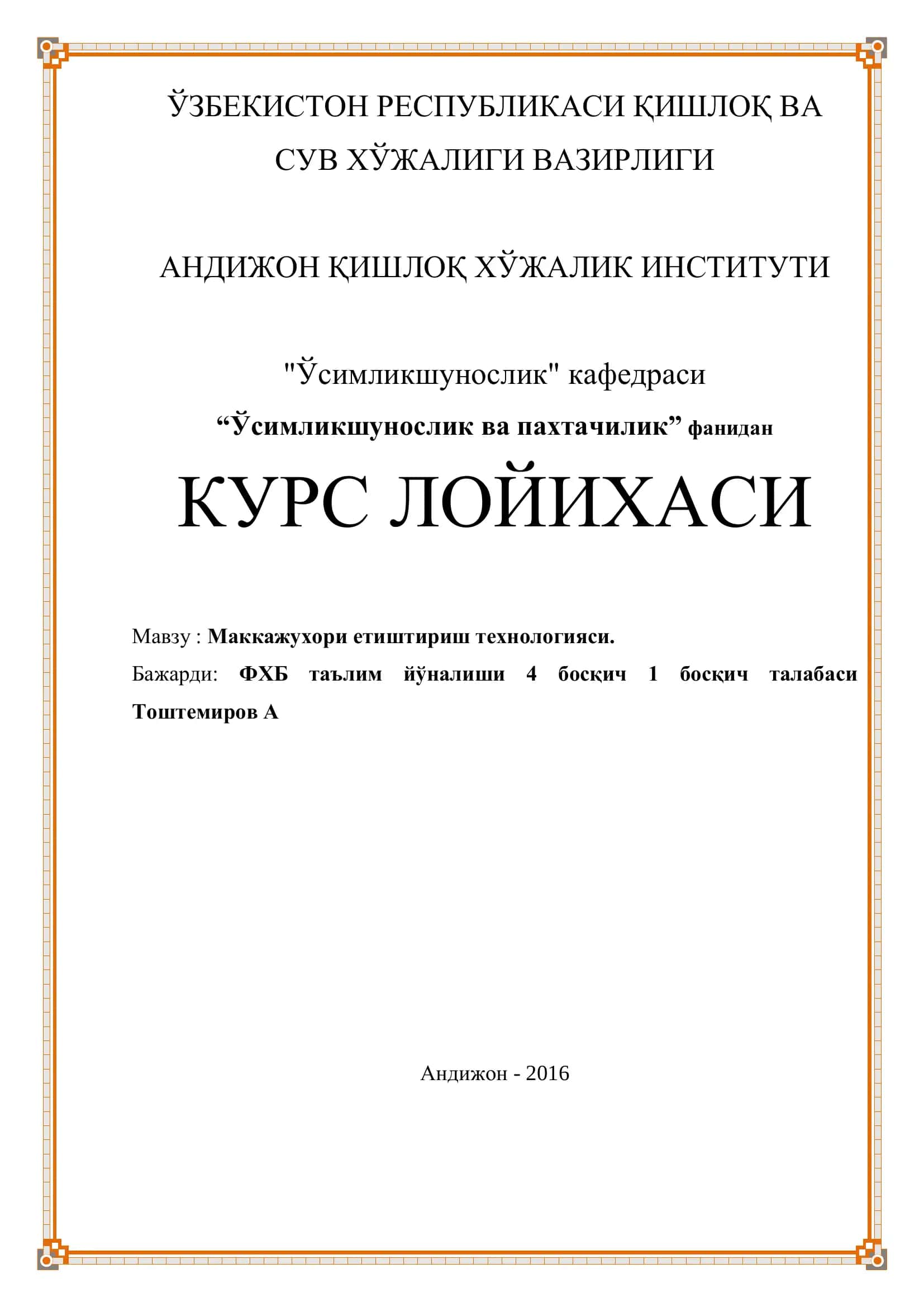 ЎЗБЕКИСТОН РЕСПУБЛИКАСИ ҚИШЛОҚ ВА СУВ ХЎЖАЛИГИ ВАЗИРЛИГИ

АНДИЖОН ҚИШЛОҚ ХЎЖАЛИК ИНСТИТУТИ

"Ўсимликшунослик" кафедраси

“Ўсимликшунослик ва пахтачилик” фанидан

КУРС ЛОЙИХАСИ

Мавзу : Маккажухори етиштириш технологияси.

Бажарди: ФХБ таълим йўналиши 4 босқич 1 босқич талабаси Тоштемиров А

Андижон - 2016